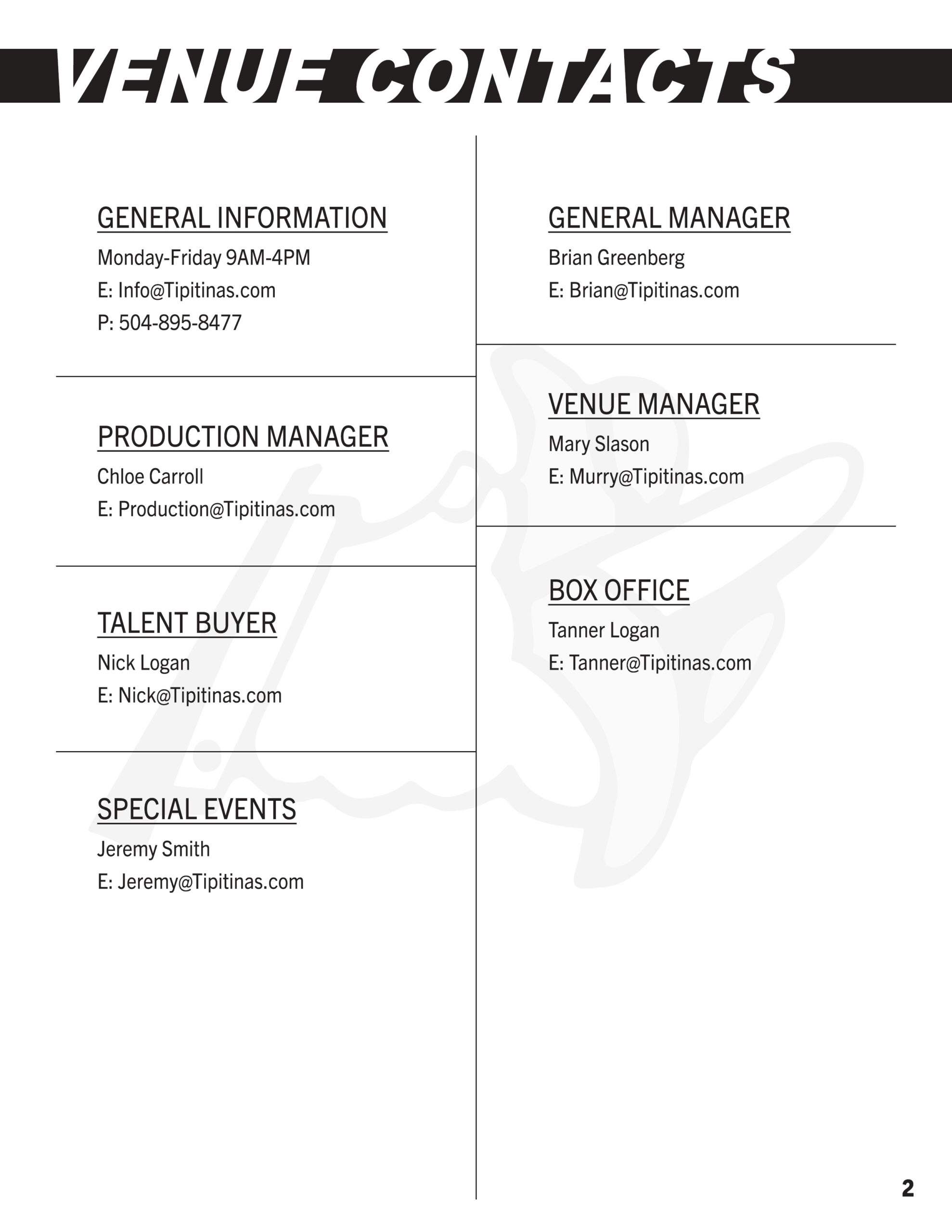 VENUE CONTACTS

GENERAL INFORMATION
Monday-Friday 9AM-4PM
E: Info@Tipitinas.com
P: 504-895-8477

PRODUCTION MANAGER
Chloe Carroll
E: Production@Tipitinas.com

TALENT BUYER
Nick Logan
E: Nick@Tipitinas.com

SPECIAL EVENTS
Jeremy Smith
E: Jeremy@Tipitinas.com

GENERAL MANAGER
Brian Greenberg
E: Brian@Tipitinas.com

VENUE MANAGER
Mary Slason
E: Murry@Tipitinas.com

BOX OFFICE
Tanner Logan
E: Tanner@Tipitinas.com

2